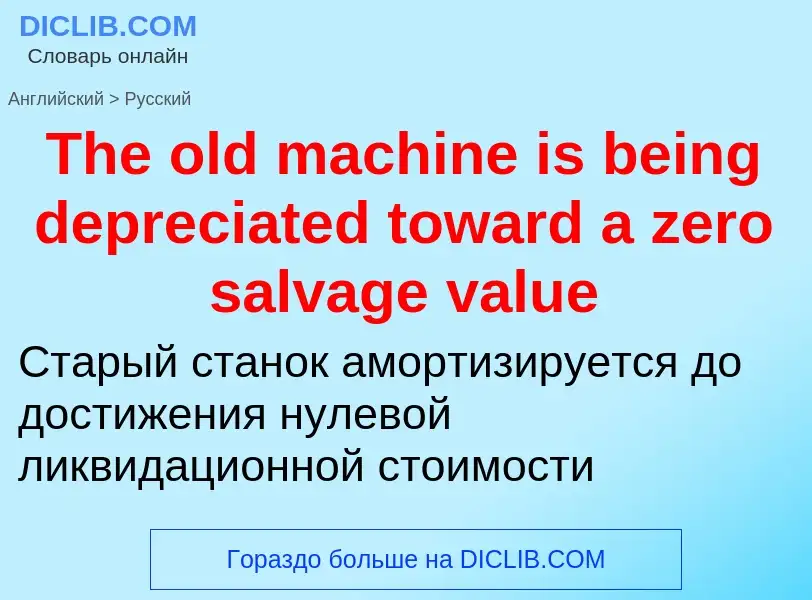 DICLIB.COM
Словарь онлайн

Английский > Русский

The old machine is being depreciated toward a zero salvage value

Старый станок амортизируется до достижения нулевой ликвидационной стоимости

Гораздо больше на DICLIB.COM